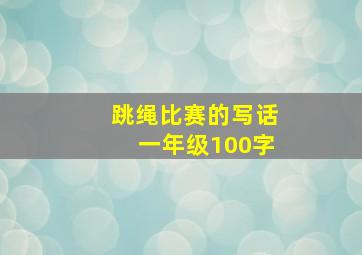 跳绳比赛的写话
一年级100字